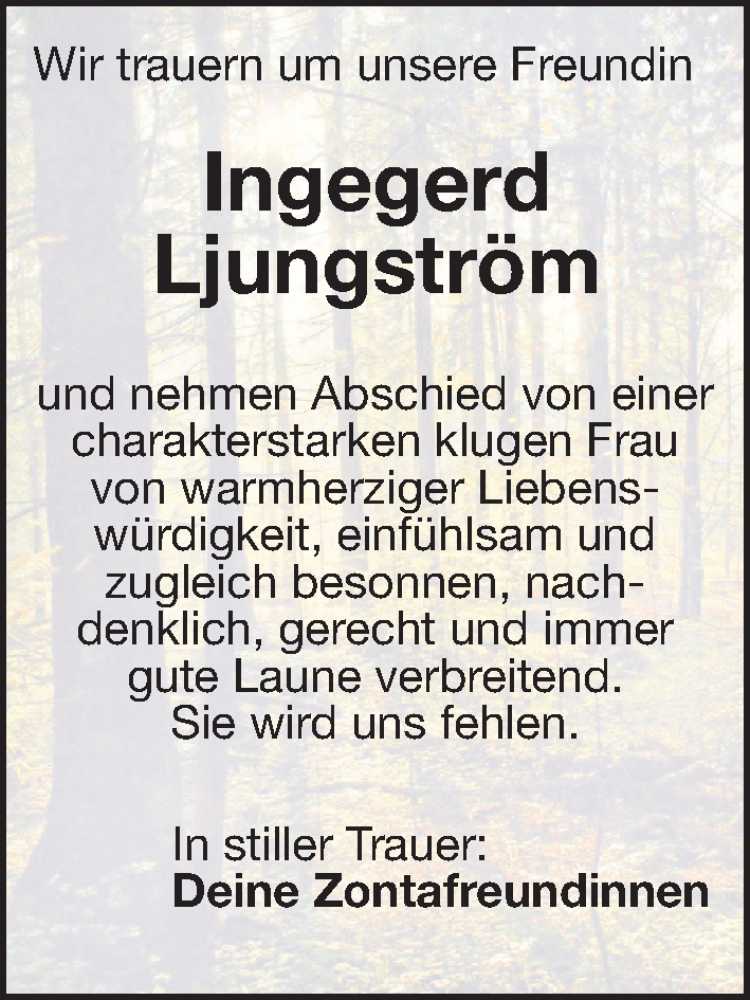 Wir trauern um unsere Freundin

Ingegerd Ljungström

und nehmen Abschied von einer charakterstarken klugen Frau von warmherziger Liebenswürdigkeit, einfühlsam und zugleich besonnen, nachdenklich, gerecht und immer gute Laune verbreitend.
Sie wird uns fehlen.

In stiller Trauer:
Deine Zontafreundinnen